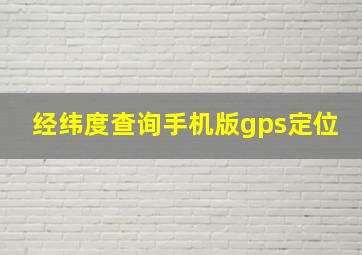 经纬度查询手机版gps定位